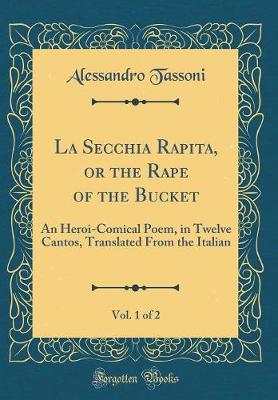 Alessandro Tassoni

La Secchia Rapita, or the Rape of the Bucket

An Heroi-Comical Poem, in Twelve Cantos, Translated From the Italian

Vol. 1 of 2

Forgotten Books